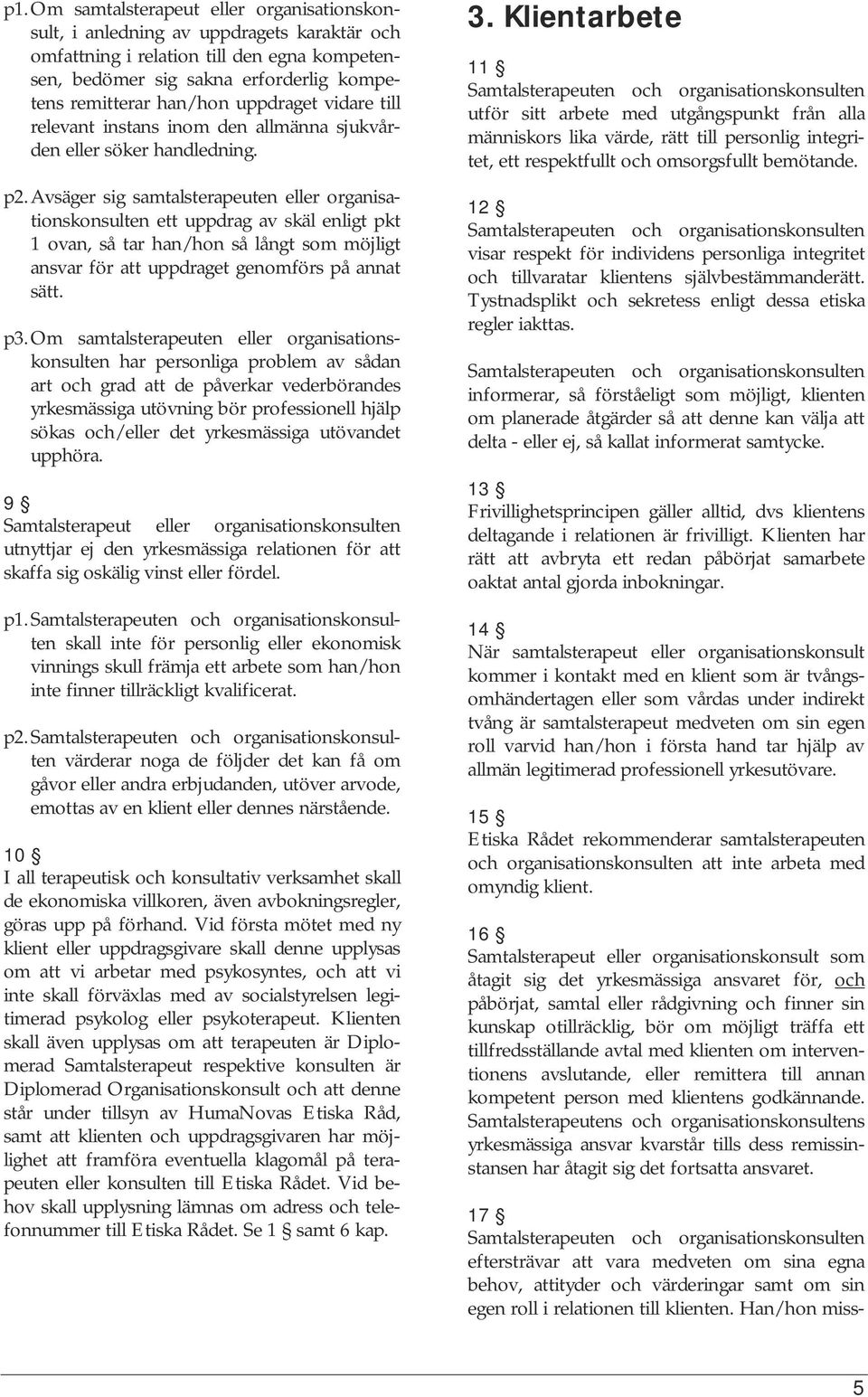 p1. Om samtalsterapeut eller organisationskonsult, i anledning av uppdragets karaktär och omfattning i relation till den egna kompetensen, bedömer sig sakna erforderlig kompetens remitterar han/hon uppdraget vidare till relevant instans inom den allmänna sjukvården eller söker handledning.

p2. Avsäger sig samtalsterapeuten eller organisationskonsulten ett uppdrag av skäl enligt pkt 1 ovan, så tar han/hon så långt som möjligt ansvar för att uppdraget genomförs på annat sätt.

p3. Om samtalsterapeuten eller organisationskonsulten har personliga problem av sådan art och grad att de påverkar vederbörandes yrkesmässiga utövning bör professionell hjälp sökas och/eller det yrkesmässiga utövandet upphöra.

9 §
Samtalsterapeut eller organisationskonsulten utnyttjar ej den yrkesmässiga relationen för att skaffa sig oskälig vinst eller fördel.

p1. Samtalsterapeuten och organisationskonsulten skall inte för personlig eller ekonomisk vinnings skull främja ett arbete som han/hon inte finner tillräckligt kvalificerat.

p2. Samtalsterapeuten och organisationskonsulten värderar noga de följder det kan få om gåvor eller andra erbjudanden, utöver arvode, emottas av en klient eller dennes närstående.

10 §
I all terapeutisk och konsultativ verksamhet skall de ekonomiska villkoren, även avbokningsregler, göras upp på förhand. Vid första mötet med ny klient eller uppdragsgivare skall denne upplysas om att vi arbetar med psykosyntes, och att vi inte skall förväxlas med av socialstyrelsen legitimerad psykolog eller psykoterapeut. Klienten skall även upplysas om att terapeuten är Diplomerad Samtalsterapeut respektive konsulten är Diplomerad Organisationskonsult och att denne står under tillsyn av HumaNovas Etiska Råd, samt att klienten och uppdragsgivaren har möjlighet att framföra eventuella klagomål på terapeuten eller konsulten till Etiska Rådet. Vid behov skall upplysning lämnas om adress och telefonnummer till Etiska Rådet. Se 1 § samt 6 kap.

3. Klientarbete

11 §
Samtalsterapeuten och organisationskonsulten utför sitt arbete med utgångspunkt från alla människors lika värde, rätt till personlig integritet, ett respektfullt och omsorgsfullt bemötande.

12 §
Samtalsterapeuten och organisationskonsulten visar respekt för individens personliga integritet och tillvaratar klientens självbestämmanderätt. Tystnadsplikt och sekretess enligt dessa etiska regler iakttas.

Samtalsterapeuten och organisationskonsulten informerar, så förståeligt som möjligt, klienten om planerade åtgärder så att denne kan välja att delta - eller ej, så kallat informerat samtycke.

13 §
Frivillighetsprincipen gäller alltid, dvs klientens deltagande i relationen är frivilligt. Klienten har rätt att avbryta ett redan påbörjat samarbete oaktat antal gjorda inbokningar.

14 §
När samtalsterapeut eller organisationskonsult kommer i kontakt med en klient som är tvångsomhändertagen eller som vårdas under indirekt tvång är samtalsterapeut medveten om sin egen roll varvid han/hon i första hand tar hjälp av allmän legitimerad professionell yrkesutövare.

15 §
Etiska Rådet rekommenderar samtalsterapeuten och organisationskonsulten att inte arbeta med omyndig klient.

16 §
Samtalsterapeut eller organisationskonsult som åtagit sig det yrkesmässiga ansvaret för, och påbörjat, samtal eller rådgivning och finner sin kunskap otillräcklig, bör om möjligt träffa ett tillfredsställande avtal med klienten om interventionens avslutande, eller remittera till annan kompetent person med klientens godkännande. Samtalsterapeutens och organisationskonsultens yrkesmässiga ansvar kvarstår tills dess remissinstansen har åtagit sig det fortsatta ansvaret.

17 §
Samtalsterapeuten och organisationskonsulten eftersträvar att vara medveten om sina egna behov, attityder och värderingar samt om sin egen roll i relationen till klienten. Han/hon miss-

5